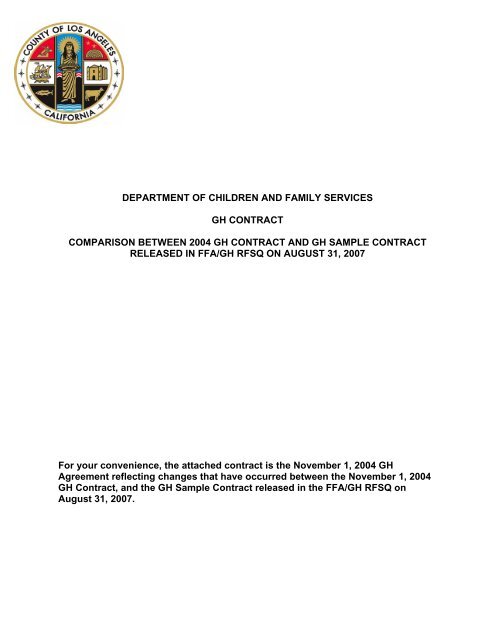 COUNTY OF LOS ANGELES
CALIFORNIA

DEPARTMENT OF CHILDREN AND FAMILY SERVICES

GH CONTRACT

COMPARISON BETWEEN 2004 GH CONTRACT AND GH SAMPLE CONTRACT RELEASED IN FFA/GH RFSQ ON AUGUST 31, 2007

For your convenience, the attached contract is the November 1, 2004 GH Agreement reflecting changes that have occurred between the November 1, 2004 GH Contract, and the GH Sample Contract released in the FFA/GH RFSQ on August 31, 2007.